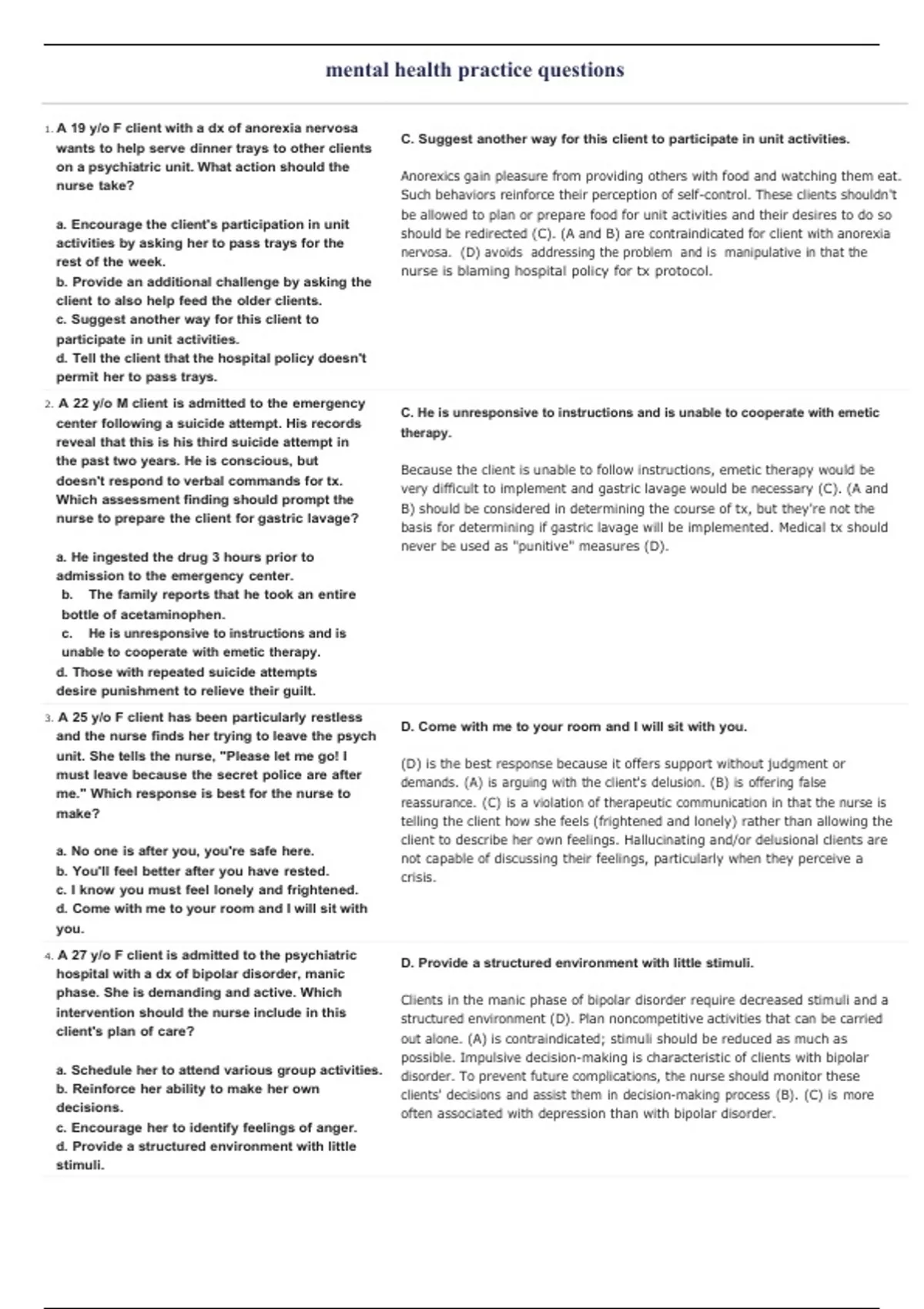 mental health practice questions

1. A 19 y/o F client with a dx of anorexia nervosa wants to help serve dinner trays to other clients on a psychiatric unit. What action should the nurse take?

a. Encourage the client's participation in unit activities by asking her to pass trays for the rest of the week.
b. Provide an additional challenge by asking the client to also help feed the older clients.
c. Suggest another way for this client to participate in unit activities.
d. Tell the client that the hospital policy doesn't permit her to pass trays.

C. Suggest another way for this client to participate in unit activities.

Anorexics gain pleasure from providing others with food and watching them eat. Such behaviors reinforce their perception of self-control. These clients shouldn't be allowed to plan or prepare food for unit activities and their desires to do so should be redirected (C). (A and B) are contraindicated for client with anorexia nervosa. (D) avoids addressing the problem and is manipulative in that the nurse is blaming hospital policy for tx protocol.

2. A 22 y/o M client is admitted to the emergency center following a suicide attempt. His records reveal that this is his third suicide attempt in the past two years. He is conscious, but doesn't respond to verbal commands for tx. Which assessment finding should prompt the nurse to prepare the client for gastric lavage?

a. He ingested the drug 3 hours prior to admission to the emergency center.
b. The family reports that he took an entire bottle of acetaminophen.
c. He is unresponsive to instructions and is unable to cooperate with emetic therapy.
d. Those with repeated suicide attempts desire punishment to relieve their guilt.

C. He is unresponsive to instructions and is unable to cooperate with emetic therapy.

Because the client is unable to follow instructions, emetic therapy would be very difficult to implement and gastric lavage would be necessary (C). (A and B) should be considered in determining the course of tx, but they're not the basis for determining if gastric lavage will be implemented. Medical tx should never be used as "punitive" measures (D).

3. A 25 y/o F client has been particularly restless and the nurse finds her trying to leave the psych unit. She tells the nurse, "Please let me go! I must leave because the secret police are after me." Which response is best for the nurse to make?

a. No one is after you, you're safe here.
b. You'll feel better after you have rested.
c. I know you must feel lonely and frightened.
d. Come with me to your room and I will sit with you.

D. Come with me to your room and I will sit with you.

(D) is the best response because it offers support without judgment or demands. (A) is arguing with the client's delusion. (B) is offering false reassurance. (C) is a violation of therapeutic communication in that the nurse is telling the client how she feels (frightened and lonely) rather than allowing the client to describe her own feelings. Hallucinating and/or delusional clients are not capable of discussing their feelings, particularly when they perceive a crisis.

4. A 27 y/o F client is admitted to the psychiatric hospital with a dx of bipolar disorder, manic phase. She is demanding and active. Which intervention should the nurse include in this client's plan of care?

a. Schedule her to attend various group activities.
b. Reinforce her ability to make her own decisions.
c. Encourage her to identify feelings of anger.
d. Provide a structured environment with little stimuli.

D. Provide a structured environment with little stimuli.

Clients in the manic phase of bipolar disorder require decreased stimuli and a structured environment (D). Plan noncompetitive activities that can be carried out alone. (A) is contraindicated; stimuli should be reduced as much as possible. Impulsive decision-making is characteristic of clients with bipolar disorder. To prevent future complications, the nurse should monitor these clients' decisions and assist them in decision-making process (B). (C) is more often associated with depression than with bipolar disorder.